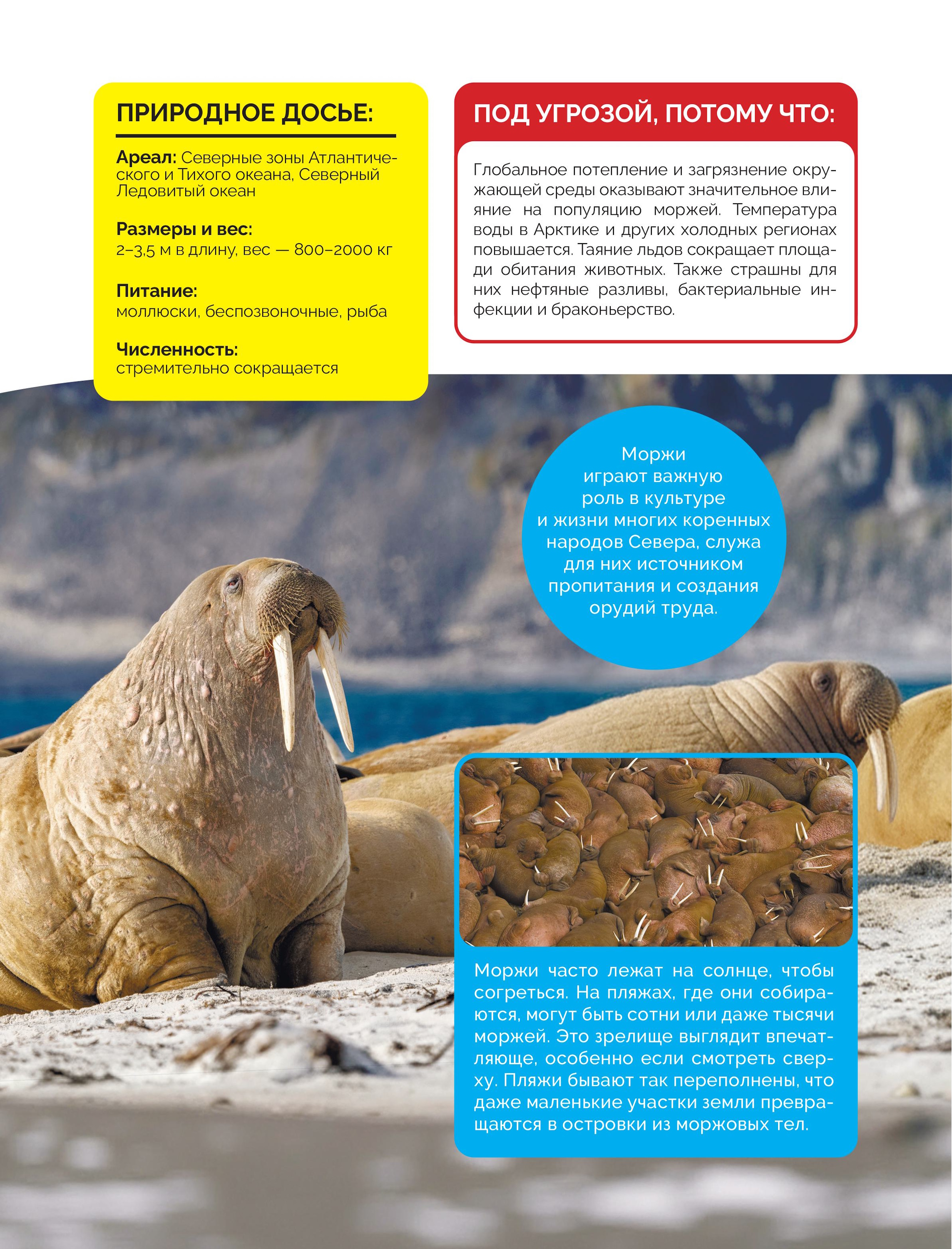 ПРИРОДНОЕ ДОСЬЕ:

Ареал: Северные зоны Атлантического и Тихого океана, Северный Ледовитый океан

Размеры и вес:
2–3,5 м в длину, вес — 800–2000 кг

Питание:
моллюски, беспозвоночные, рыба

Численность:
стремительно сокращается

ПОД УГРОЗОЙ, ПОТОМУ ЧТО:

Глобальное потепление и загрязнение окружающей среды оказывают значительное влияние на популяцию моржей. Температура воды в Арктике и других холодных регионах повышается. Таяние льдов сокращает площади обитания животных. Также страшны для них нефтяные разливы, бактериальные инфекции и браконьерство.

Моржи играют важную роль в культуре и жизни многих коренных народов Севера, служа для них источником пропитания и создания орудий труда.

Моржи часто лежат на солнце, чтобы согреться. На пляжах, где они собираются, могут быть сотни или даже тысячи моржей. Это зрелище выглядит впечатляюще, особенно если смотреть сверху. Пляжи бывают так переполнены, что даже маленькие участки земли превращаются в островки из моржовых тел.